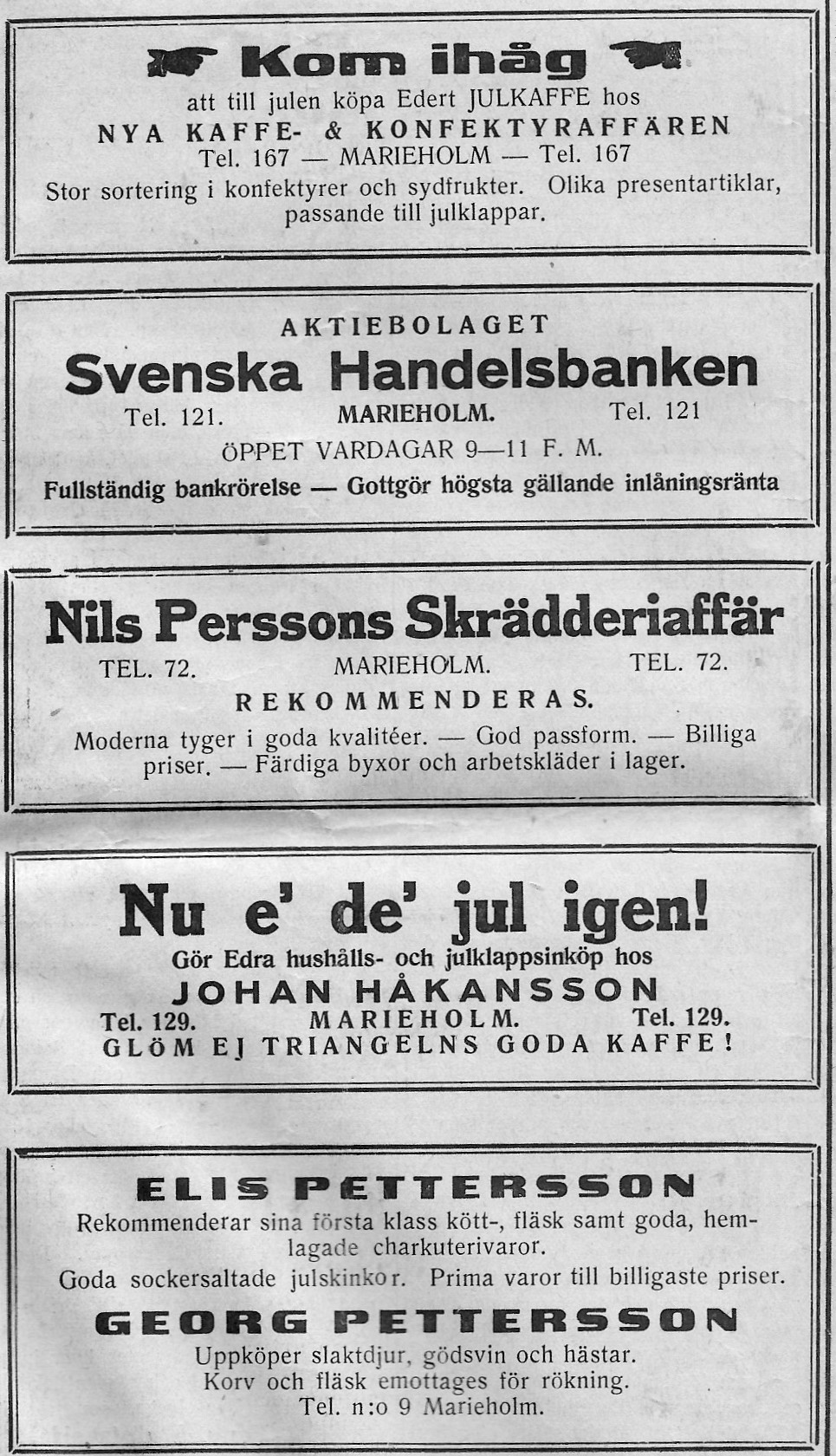 Kom ihåg
att till julen köpa Edert JULKAFFE hos
NYA KAFFE- & KONFEKTYRAFFÄREN
Tel. 167 — MARIEHOLM — Tel. 167
Stor sortering i konfektyrer och sydfrukter. Olika presentartiklar, passande till julklappar.

AKTIEBOLAGET
Svenska Handelsbanken
Tel. 121. MARIEHOLM. Tel. 121
ÖPPET VARDAGAR 9—11 F. M.
Fullständig bankrörelse — Gottgör högsta gällande inlåningsränta

Nils Perssons Skrädderiaffär
TEL. 72. MARIEHOLM. TEL. 72.
REKOMMENDERAS.
Moderna tyger i goda kvalitéer. — God passform. — Billiga priser. — Färdiga byxor och arbetskläder i lager.

Nu e' de' jul igen!
Gör Edra hushålls- och julklappsinköp hos
JOHAN HÅKANSSON
Tel. 129. MARIEHOLM. Tel. 129.
GLÖM EJ TRIANGELNS GODA KAFFE!

ELIS PETTERSSON
Rekommenderar sina första klass kött-, fläsk samt goda, hemlagade charkuterivaror.
Goda sockersaltade julskinkor. Prima varor till billigaste priser.
GEORG PETTERSSON
Uppköper slaktdjur, gödsvin och hästar.
Korv och fläsk emottages för rökning.
Tel. n:o 9 Marieholm.